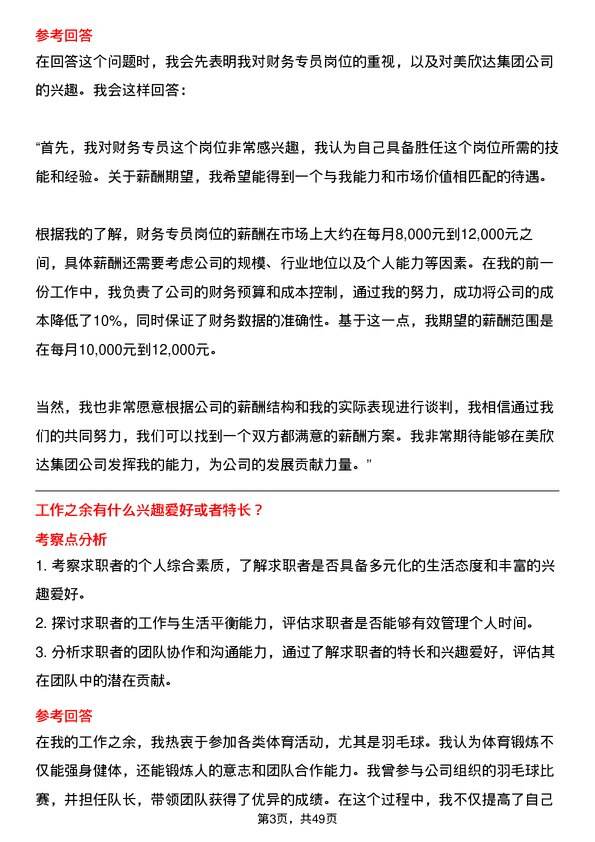 参考回答

在回答这个问题时，我会先表明我对财务专员岗位的重视，以及对美欣达集团公司的兴趣。我会这样回答：

“首先，我对财务专员这个岗位非常感兴趣，我认为自己具备胜任这个岗位所需的技能和经验。关于薪酬期望，我希望能得到一个与我能力和市场价值相匹配的待遇。

根据我的了解，财务专员岗位的薪酬在市场上大约在每月8,000元到12,000元之间，具体薪酬还需要考虑公司的规模、行业地位以及个人能力等因素。在我的前一份工作中，我负责了公司的财务预算和成本控制，通过我的努力，成功将公司的成本降低了10%，同时保证了财务数据的准确性。基于这一点，我期望的薪酬范围是在每月10,000元到12,000元。

当然，我也非常愿意根据公司的薪酬结构和我的实际表现进行谈判，我相信通过我们的共同努力，我们可以找到一个双方都满意的薪酬方案。我非常期待能够在美欣达集团公司发挥我的能力，为公司的发展贡献力量。”

工作之余有什么兴趣爱好或者特长？

考察点分析

1. 考察求职者的个人综合素质，了解求职者是否具备多元化的生活态度和丰富的兴趣爱好。

2. 探讨求职者的工作与生活平衡能力，评估求职者是否能够有效管理个人时间。

3. 分析求职者的团队协作和沟通能力，通过了解求职者的特长和兴趣爱好，评估其在团队中的潜在贡献。

参考回答

在我的工作之余，我热衷于参加各类体育活动，尤其是羽毛球。我认为体育锻炼不仅能强身健体，还能锻炼人的意志和团队合作能力。我曾参与公司组织的羽毛球比赛，并担任队长，带领团队获得了优异的成绩。在这个过程中，我不仅提高了自己

第3页，共49页